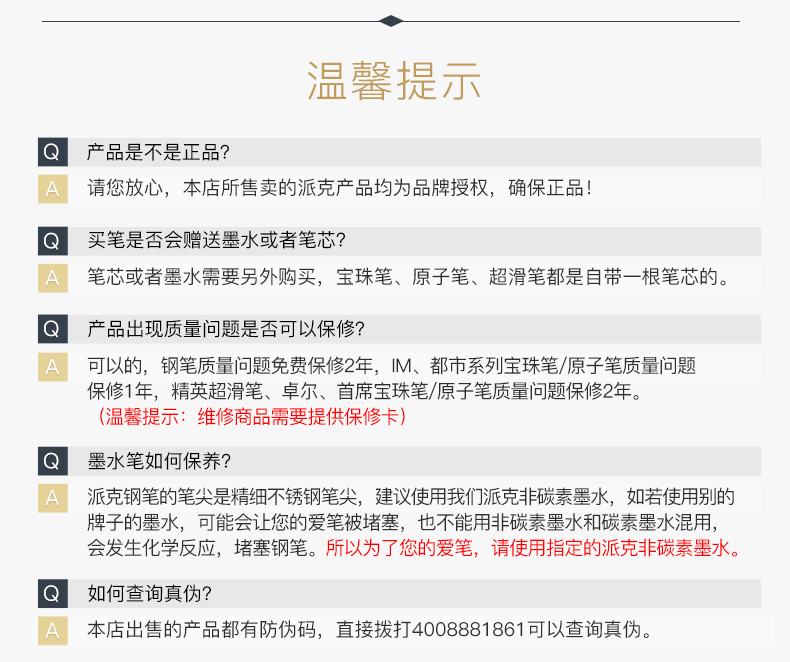 温馨提示

Q 产品是不是正品?

A 请您放心，本店所售卖的派克产品均为品牌授权，确保正品!

Q 买笔是否会赠送墨水或者笔芯?

A 笔芯或者墨水需要另外购买，宝珠笔、原子笔、超滑笔都是自带一根笔芯的。

Q 产品出现质量问题是否可以保修?

A 可以的，钢笔质量问题免费保修2年，IM、都市系列宝珠笔/原子笔质量问题保修1年，精英超滑笔、卓尔、首席宝珠笔/原子笔质量问题保修2年。
（温馨提示：维修商品需要提供保修卡）

Q 墨水笔如何保养?

A 派克钢笔的笔尖是精细不锈钢笔尖，建议使用我们派克非碳素墨水，如若使用别的牌子的墨水，可能会让您的爱笔被堵塞，也不能用非碳素墨水和碳素墨水混用，会发生化学反应，堵塞钢笔。所以为了您的爱笔，请使用指定的派克非碳素墨水。

Q 如何查询真伪?

A 本店出售的产品都有防伪码，直接拨打4008881861可以查询真伪。